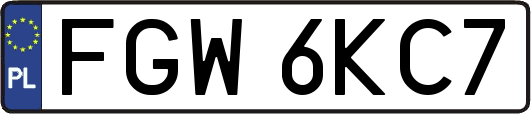 PL
FGW 6KC7